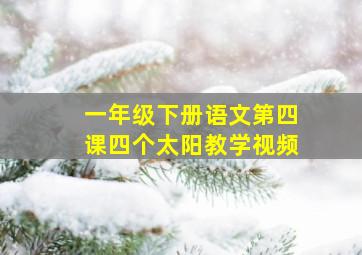 一年级下册语文第四课四个太阳教学视频